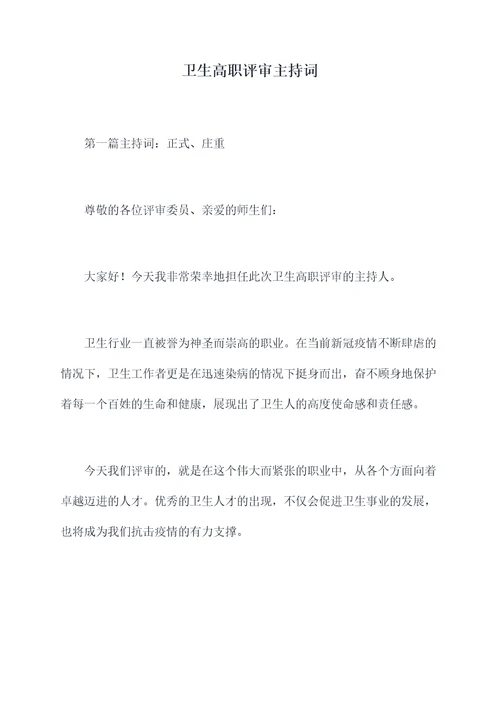 卫生高职评审主持词

第一篇主持词：正式、庄重

尊敬的各位评审委员、亲爱的师生们：

大家好！今天我非常荣幸地担任此次卫生高职评审的主持人。

卫生行业一直被誉为神圣而崇高的职业。在当前新冠疫情不断肆虐的情况下，卫生工作者更是在迅速染病的情况下挺身而出，奋不顾身地保护着每一个百姓的生命和健康，展现出了卫生人的高度使命感和责任感。

今天我们评审的，就是在这个伟大而紧张的职业中，从各个方面向着卓越迈进的人才。优秀的卫生人才的出现，不仅会促进卫生事业的发展，也将成为我们抗击疫情的有力支撑。